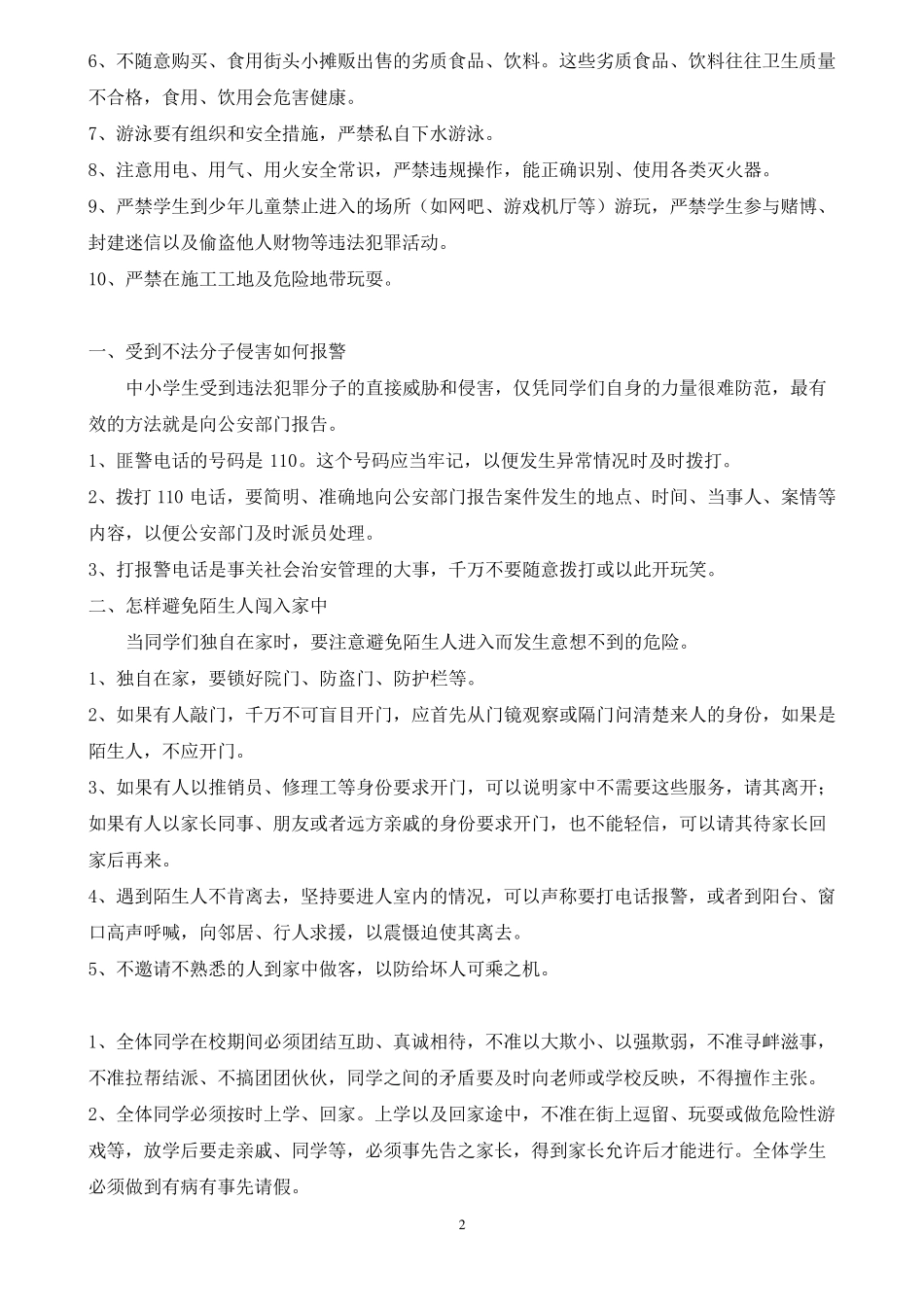 6、不随意购买、食用街头小摊贩出售的劣质食品、饮料。这些劣质食品、饮料往往卫生质量不合格，食用、饮用会危害健康。

7、游泳要有组织和安全措施，严禁私自下水游泳。

8、注意用电、用气、用火安全常识，严禁违规操作，能正确识别、使用各类灭火器。

9、严禁学生到少年儿童禁止进入的场所（如网吧、游戏机厅等）游玩，严禁学生参与赌博、封建迷信以及偷盗他人财物等违法犯罪活动。

10、严禁在施工工地及危险地带玩耍。

一、受到不法分子侵害如何报警

中小学生受到违法犯罪分子的直接威胁和侵害，仅凭同学们自身的力量很难防范，最有效的方法就是向公安部门报告。

1、匪警电话的号码是110。这个号码应当牢记，以便发生异常情况时及时拨打。

2、拨打110电话，要简明、准确地向公安部门报告案件发生的地点、时间、当事人、案情等内容，以便公安部门及时派员处理。

3、打报警电话是事关社会治安管理的大事，千万不要随意拨打或以此开玩笑。

二、怎样避免陌生人闯入家中

当同学们独自在家时，要注意避免陌生人进入而发生意想不到的危险。

1、独自在家，要锁好院门、防盗门、防护栏等。

2、如果有人敲门，千万不可盲目开门，应首先从门镜观察或隔门问清楚来人的身份，如果是陌生人，不应开门。

3、如果有人以推销员、修理工等身份要求开门，可以说明家中不需要这些服务，请其离开；如果有人以家长同事、朋友或者远方亲戚的身份要求开门，也不能轻信，可以请其待家长回家后再来。

4、遇到陌生人不肯离去，坚持要进人室内的情况，可以声称要打电话报警，或者到阳台、窗口高声呼喊，向邻居、行人求援，以震慑迫使其离去。

5、不邀请不熟悉的人到家中做客，以防给坏人可乘之机。

1、全体同学在校期间必须团结互助、真诚相待，不准以大欺小、以强欺弱，不准寻衅滋事，不准拉帮结派、不搞团团伙伙，同学之间的矛盾要及时向老师或学校反映，不得擅作主张。

2、全体同学必须按时上学、回家。上学以及回家途中，不准在街上逗留、玩耍或做危险性游戏等，放学后要走亲戚、同学等，必须事先告之家长，得到家长允许后才能进行。全体学生必须做到有病有事先请假。

2